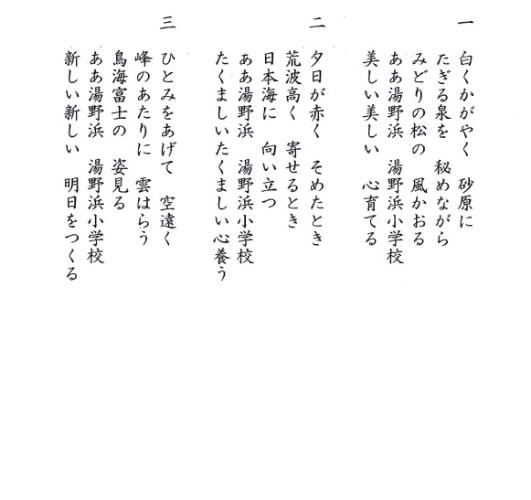 一
白くかがやく　砂原に
たぎる泉を　秘めながら
みどりの松の　風かおる
ああ湯野浜　湯野浜小学校
美しい美しい　心育てる

二
夕日が赤く　そめたとき
荒波高く　寄せるとき
日本海に　向い立つ
ああ湯野浜　湯野浜小学校
たくましいたくましい心養う

三
ひとみをあげて　空遠く
峰のあたりに　雲はらう
鳥海富士の　姿見る
ああ湯野浜　湯野浜小学校
新しい新しい　明日をつくる